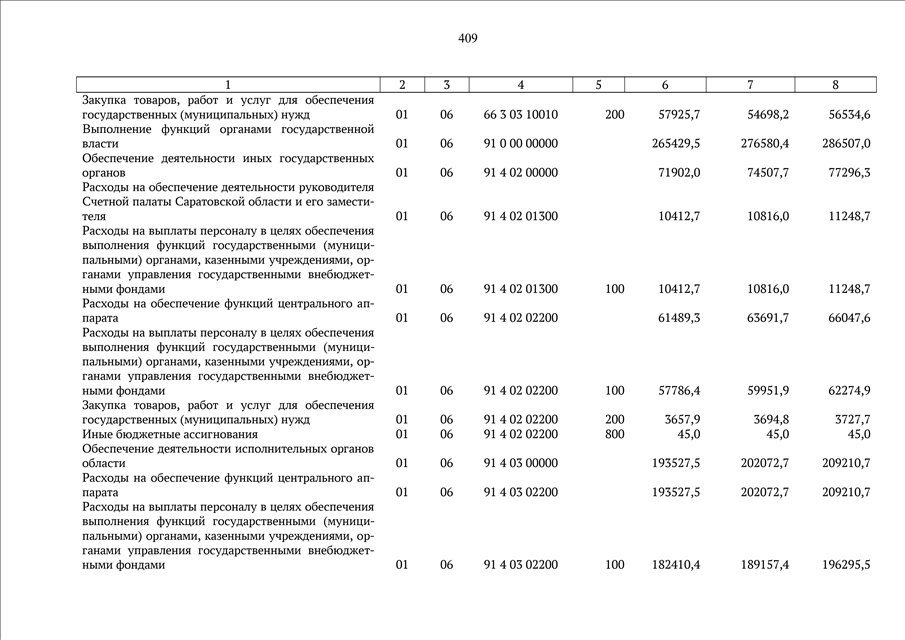 409

| 1 | 2 | 3 | 4 | 5 | 6 | 7 | 8 |
|---|---|---|---|---|---|---|---|
| Закупка товаров, работ и услуг для обеспечения государственных (муниципальных) нужд | 01 | 06 | 66 3 03 10010 | 200 | 57925,7 | 54698,2 | 56534,6 |
| Выполнение функций органами государственной власти | 01 | 06 | 91 0 00 00000 | | 265429,5 | 276580,4 | 286507,0 |
| Обеспечение деятельности иных государственных органов | 01 | 06 | 91 4 02 00000 | | 71902,0 | 74507,7 | 77296,3 |
| Расходы на обеспечение деятельности руководителя Счетной палаты Саратовской области и его заместителя | 01 | 06 | 91 4 02 01300 | | 10412,7 | 10816,0 | 11248,7 |
| Расходы на выплаты персоналу в целях обеспечения выполнения функций государственными (муниципальными) органами, казенными учреждениями, органами управления государственными внебюджетными фондами | 01 | 06 | 91 4 02 01300 | 100 | 10412,7 | 10816,0 | 11248,7 |
| Расходы на обеспечение функций центрального аппарата | 01 | 06 | 91 4 02 02200 | | 61489,3 | 63691,7 | 66047,6 |
| Расходы на выплаты персоналу в целях обеспечения выполнения функций государственными (муниципальными) органами, казенными учреждениями, органами управления государственными внебюджетными фондами | 01 | 06 | 91 4 02 02200 | 100 | 57786,4 | 59951,9 | 62274,9 |
| Закупка товаров, работ и услуг для обеспечения государственных (муниципальных) нужд | 01 | 06 | 91 4 02 02200 | 200 | 3657,9 | 3694,8 | 3727,7 |
| Иные бюджетные ассигнования | 01 | 06 | 91 4 02 02200 | 800 | 45,0 | 45,0 | 45,0 |
| Обеспечение деятельности исполнительных органов области | 01 | 06 | 91 4 03 00000 | | 193527,5 | 202072,7 | 209210,7 |
| Расходы на обеспечение функций центрального аппарата | 01 | 06 | 91 4 03 02200 | | 193527,5 | 202072,7 | 209210,7 |
| Расходы на выплаты персоналу в целях обеспечения выполнения функций государственными (муниципальными) органами, казенными учреждениями, органами управления государственными внебюджетными фондами | 01 | 06 | 91 4 03 02200 | 100 | 182410,4 | 189157,4 | 196295,5 |